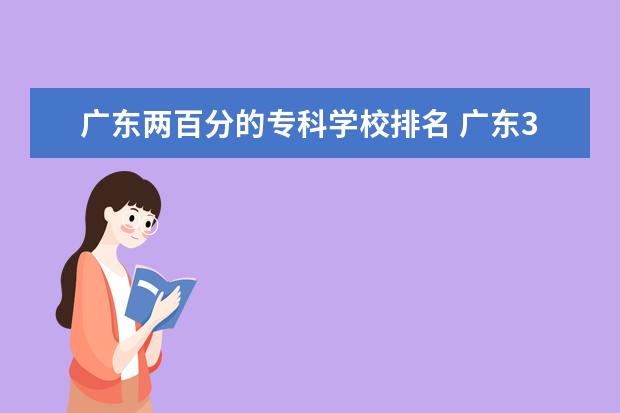 广东两百分的专科学校排名 广东3